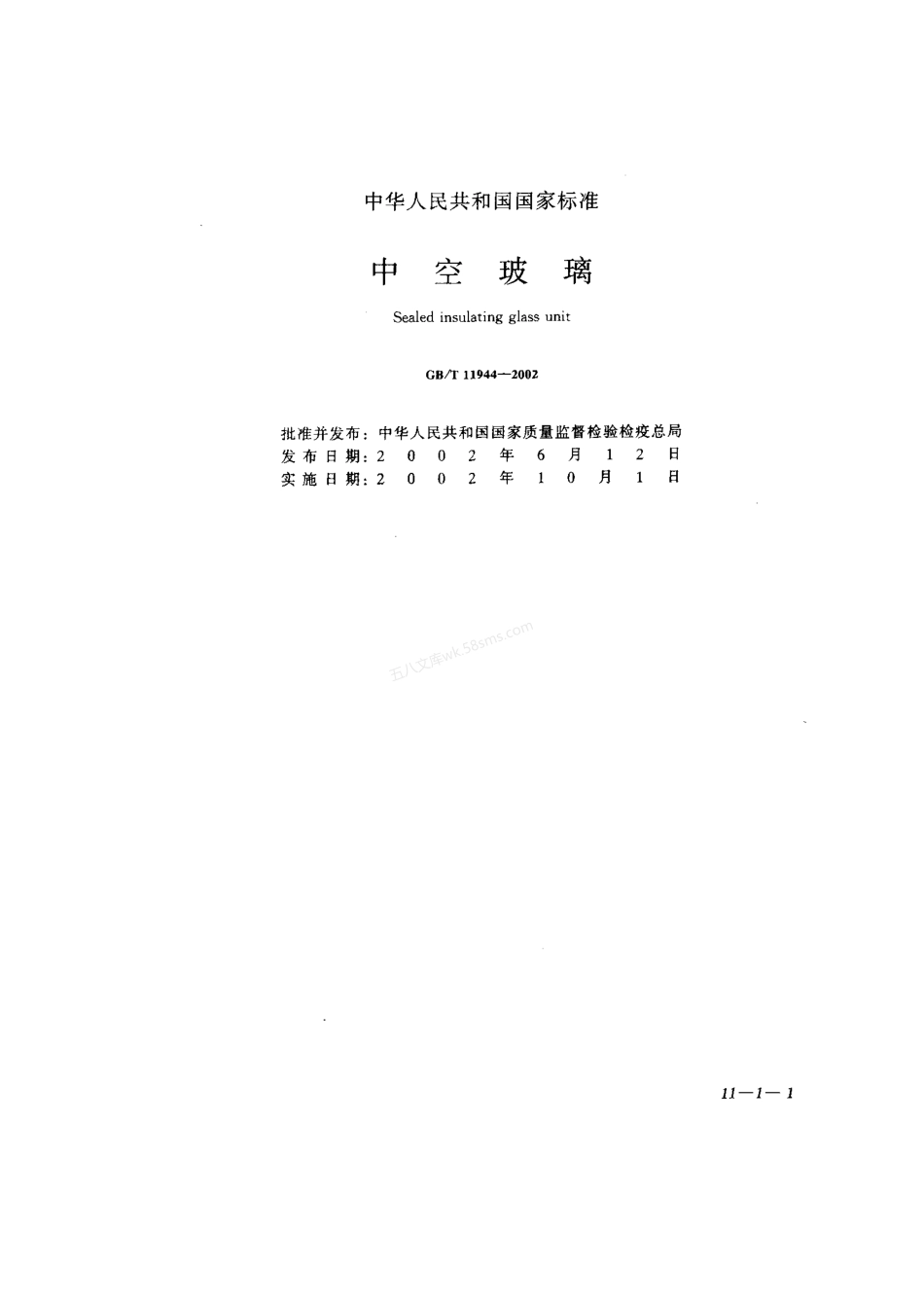 中华人民共和国国家标准

中 空 玻 璃

Sealed insulating glass unit

GB/T 11944—2002

批准并发布：中华人民共和国国家质量监督检验检疫总局
发布日期：2002年6月12日
实施日期：2002年10月1日

五八文库wk.58sms.com

11—1—1